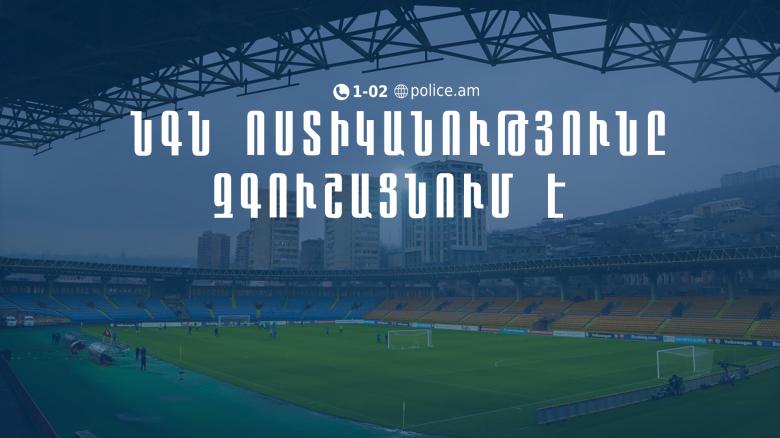 1-02 police.am

ՆԳՆ ՈՍՏԻԿԱՆՈՒԹՅՈՒՆԸ ԶԳՈՒՇԱՑՆՈՒՄ Է